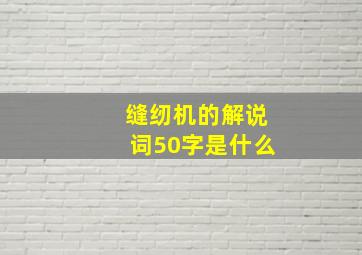 缝纫机的解说词50字是什么